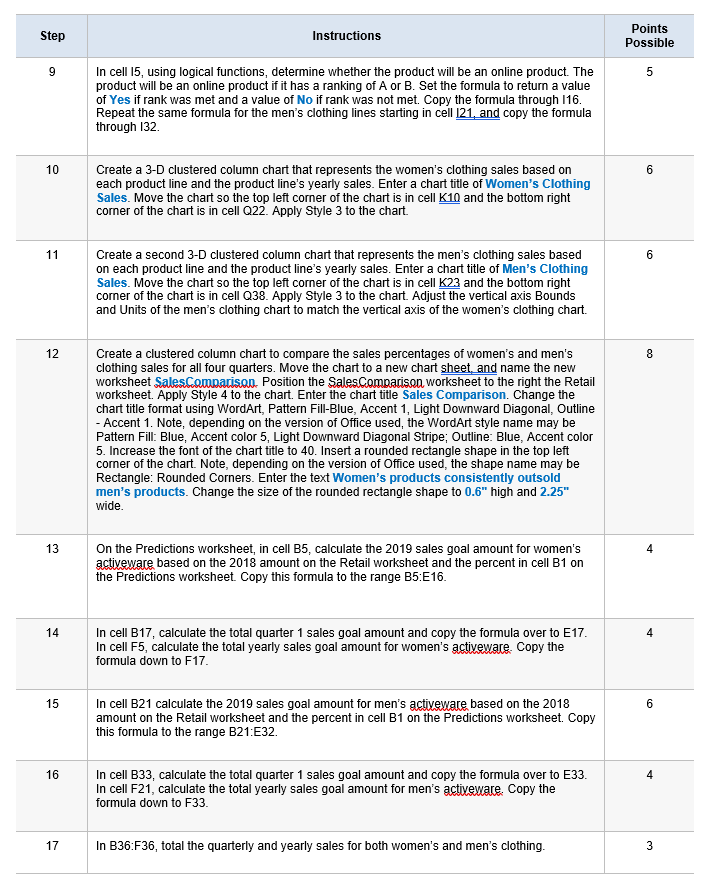 | Step | Instructions | Points Possible |
|---|---|---|
| 9 | In cell I5, using logical functions, determine whether the product will be an online product. The product will be an online product if it has a ranking of A or B. Set the formula to return a value of Yes if rank was met and a value of No if rank was not met. Copy the formula through I16. Repeat the same formula for the men's clothing lines starting in cell I21, and copy the formula through I32. | 5 |
| 10 | Create a 3-D clustered column chart that represents the women's clothing sales based on each product line and the product line's yearly sales. Enter a chart title of Women's Clothing Sales. Move the chart so the top left corner of the chart is in cell K10 and the bottom right corner of the chart is in cell Q22. Apply Style 3 to the chart. | 6 |
| 11 | Create a second 3-D clustered column chart that represents the men's clothing sales based on each product line and the product line's yearly sales. Enter a chart title of Men's Clothing Sales. Move the chart so the top left corner of the chart is in cell K23 and the bottom right corner of the chart is in cell Q38. Apply Style 3 to the chart. Adjust the vertical axis Bounds and Units of the men's clothing chart to match the vertical axis of the women's clothing chart. | 6 |
| 12 | Create a clustered column chart to compare the sales percentages of women's and men's clothing sales for all four quarters. Move the chart to a new chart sheet, and name the new worksheet SalesComparison. Position the SalesComparison worksheet to the right the Retail worksheet. Apply Style 4 to the chart. Enter the chart title Sales Comparison. Change the chart title format using WordArt, Pattern Fill-Blue, Accent 1, Light Downward Diagonal, Outline - Accent 1. Note, depending on the version of Office used, the WordArt style name may be Pattern Fill: Blue, Accent color 5, Light Downward Diagonal Stripe; Outline: Blue, Accent color 5. Increase the font of the chart title to 40. Insert a rounded rectangle shape in the top left corner of the chart. Note, depending on the version of Office used, the shape name may be Rectangle: Rounded Corners. Enter the text Women's products consistently outsold men's products. Change the size of the rounded rectangle shape to 0.6" high and 2.25" wide. | 8 |
| 13 | On the Predictions worksheet, in cell B5, calculate the 2019 sales goal amount for women's activeware based on the 2018 amount on the Retail worksheet and the percent in cell B1 on the Predictions worksheet. Copy this formula to the range B5:E16. | 4 |
| 14 | In cell B17, calculate the total quarter 1 sales goal amount and copy the formula over to E17. In cell F5, calculate the total yearly sales goal amount for women's activeware. Copy the formula down to F17. | 4 |
| 15 | In cell B21 calculate the 2019 sales goal amount for men's activeware based on the 2018 amount on the Retail worksheet and the percent in cell B1 on the Predictions worksheet. Copy this formula to the range B21:E32. | 6 |
| 16 | In cell B33, calculate the total quarter 1 sales goal amount and copy the formula over to E33. In cell F21, calculate the total yearly sales goal amount for men's activeware. Copy the formula down to F33. | 4 |
| 17 | In B36:F36, total the quarterly and yearly sales for both women's and men's clothing. | 3 |